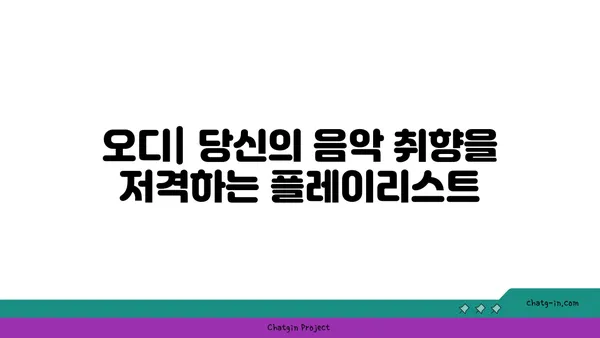 오디| 당신의 음악 취향을 저격하는 플레이리스트

chatg-in.com

Chatgin Project